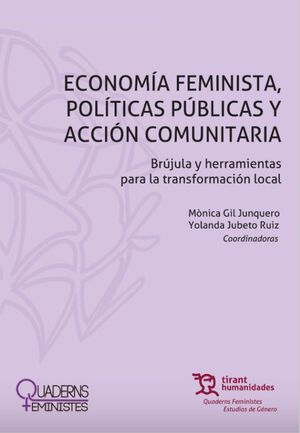 ECONOMÍA FEMINISTA, POLÍTICAS PÚBLICAS Y ACCIÓN COMUNITARIA

Brújula y herramientas para la transformación local

Mònica Gil Junquero
Yolanda Jubeto Ruiz
Coordinadoras

QUADERNS FEMINISTES

tirant humanidades
Quaderns Feministes
Estudios de Género